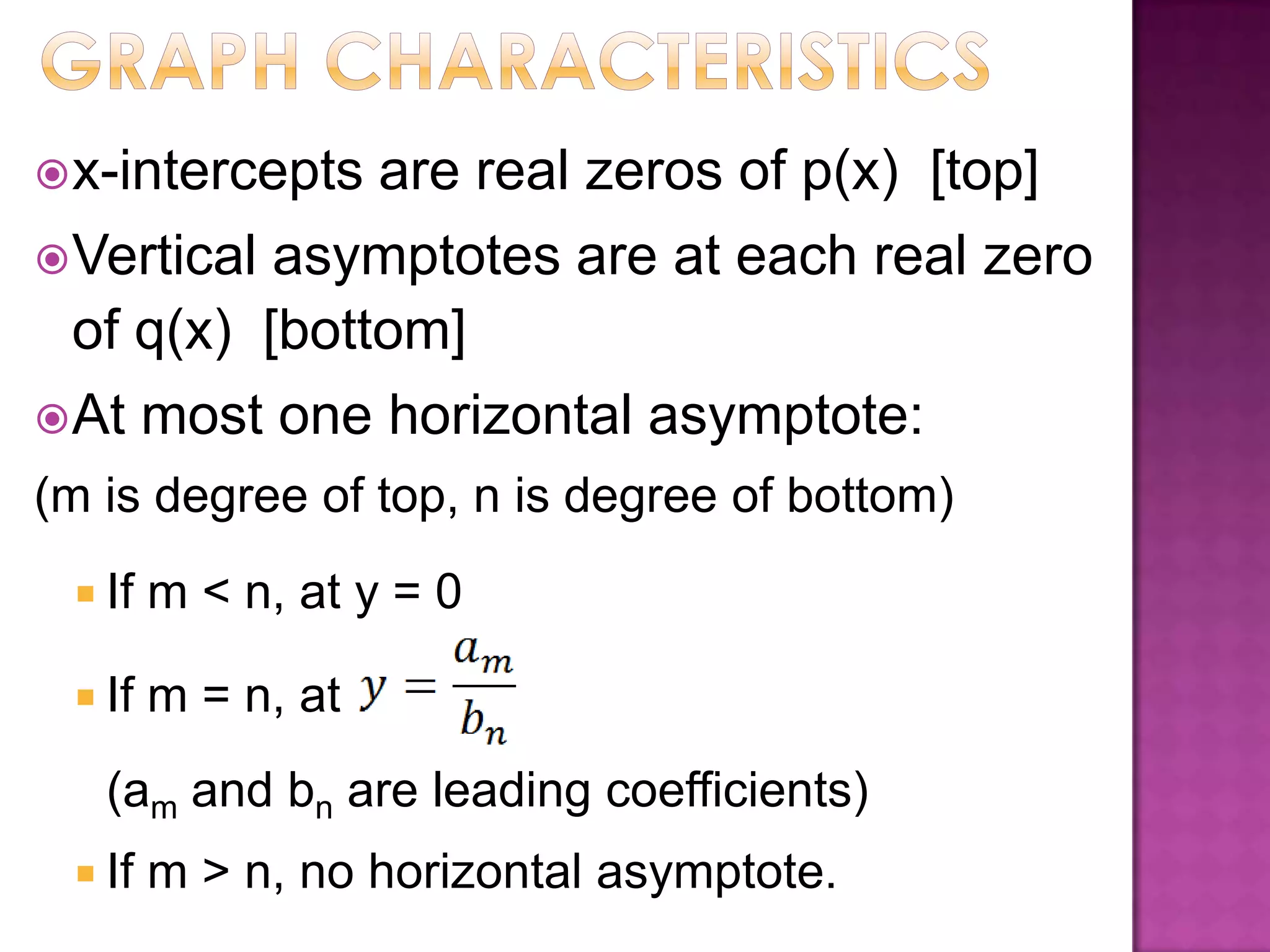 GRAPH CHARACTERISTICS

x-intercepts are real zeros of p(x) [top]

Vertical asymptotes are at each real zero of q(x) [bottom]

At most one horizontal asymptote:

(m is degree of top, n is degree of bottom)

If m < n, at y = 0

If m = n, at $y = \frac{a_m}{b_n}$

($a_m$ and $b_n$ are leading coefficients)

If m > n, no horizontal asymptote.